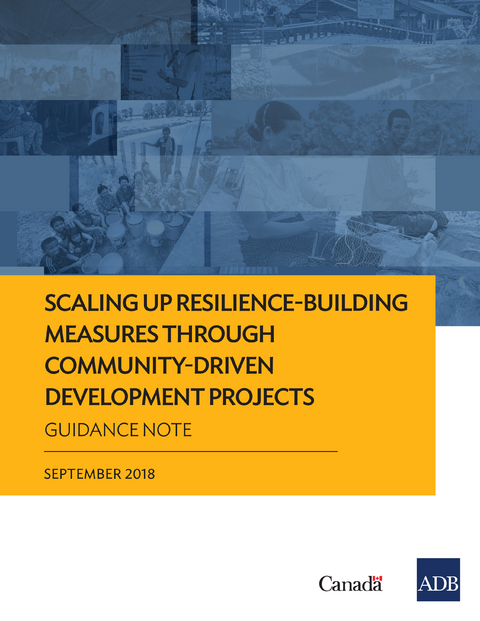 SCALING UP RESILIENCE-BUILDING MEASURES THROUGH COMMUNITY-DRIVEN DEVELOPMENT PROJECTS

GUIDANCE NOTE

SEPTEMBER 2018

Canada

ADB